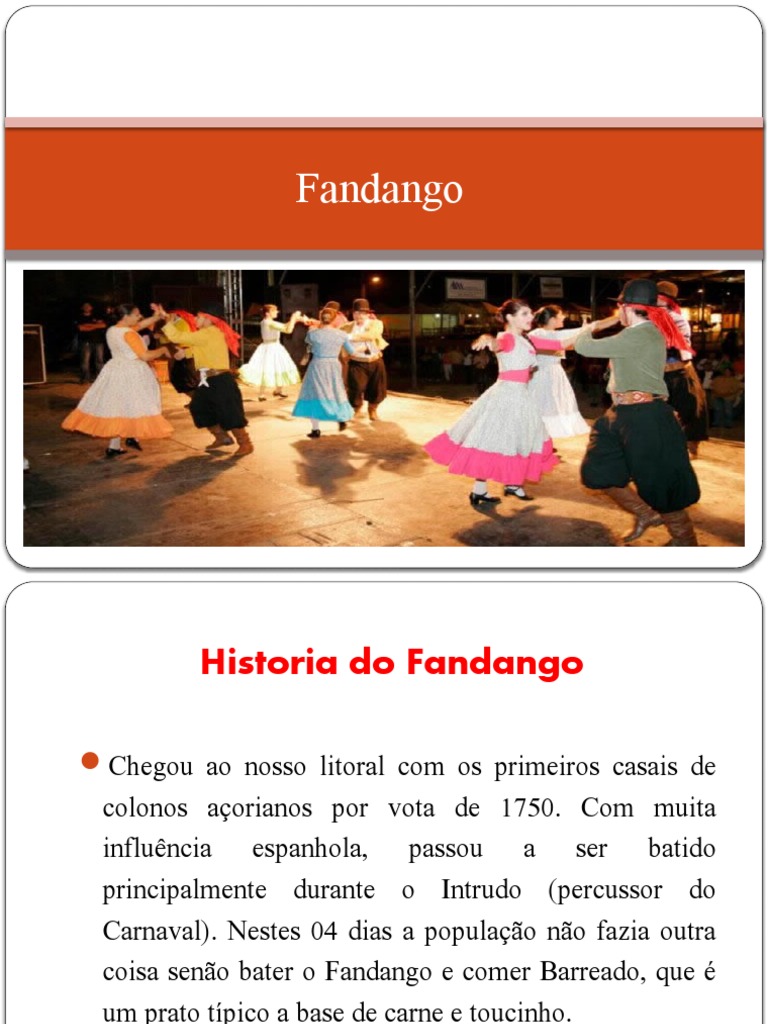 Fandango

Historia do Fandango

• Chegou ao nosso litoral com os primeiros casais de colonos açorianos por vota de 1750. Com muita influência espanhola, passou a ser batido principalmente durante o Intrudo (percussor do Carnaval). Nestes 04 dias a população não fazia outra coisa senão bater o Fandango e comer Barreado, que é um prato típico a base de carne e toucinho.